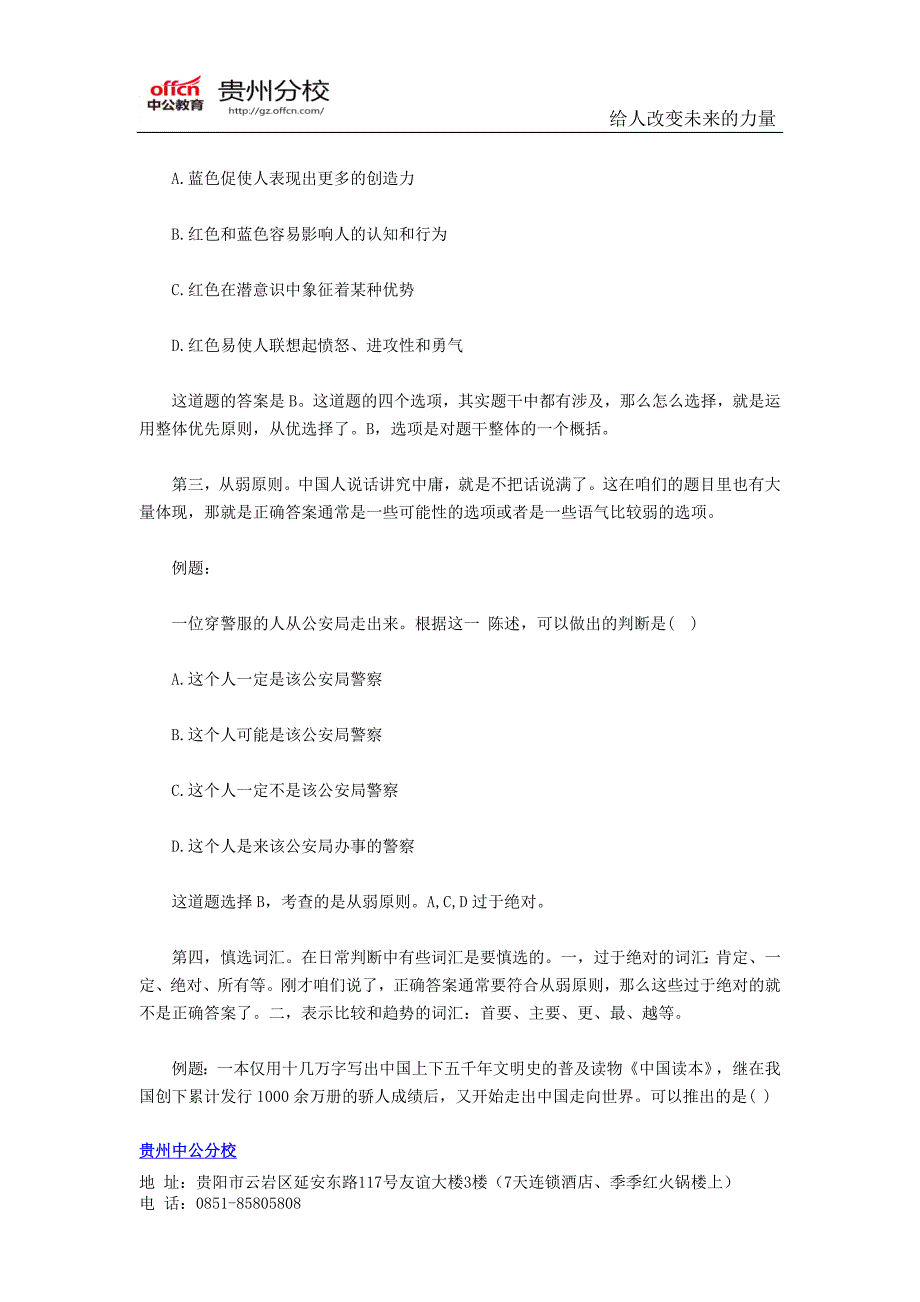 offcn 中公教育 贵州分校 http://gz.offcn.com/

给人改变未来的力量

A.蓝色促使人表现出更多的创造力

B.红色和蓝色容易影响人的认知和行为

C.红色在潜意识中象征着某种优势

D.红色易使人联想起愤怒、进攻性和勇气

这道题的答案是B。这道题的四个选项，其实题干中都有涉及，那么怎么选择，就是运用整体优先原则，从优选择了。B，选项是对题干整体的一个概括。

第三，从弱原则。中国人说话讲究中庸，就是不把话说满了。这在咱们的题目里也有大量体现，那就是正确答案通常是一些可能性的选项或者是一些语气比较弱的选项。

例题：

一位穿警服的人从公安局走出来。根据这一 陈述，可以做出的判断是( )

A.这个人一定是该公安局警察

B.这个人可能是该公安局警察

C.这个人一定不是该公安局警察

D.这个人是来该公安局办事的警察

这道题选择B，考查的是从弱原则。A,C,D过于绝对。

第四，慎选词汇。在日常判断中有些词汇是要慎选的。一，过于绝对的词汇：肯定、一定、绝对、所有等。刚才咱们说了，正确答案通常要符合从弱原则，那么这些过于绝对的就不是正确答案了。二，表示比较和趋势的词汇：首要、主要、更、最、越等。

例题：一本仅用十几万字写出中国上下五千年文明史的普及读物《中国读本》，继在我国创下累计发行1000余万册的骄人成绩后，又开始走出中国走向世界。可以推出的是( )

贵州中公分校
地 址：贵阳市云岩区延安东路117号友谊大楼3楼（7天连锁酒店、季季红火锅楼上）
电 话：0851-85805808